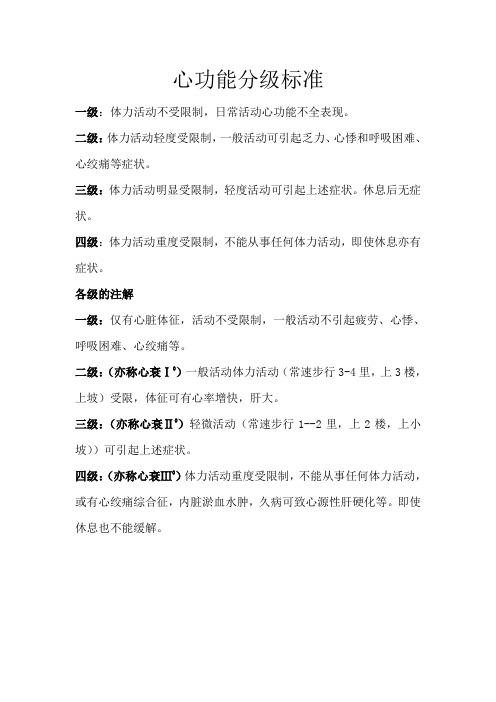 心功能分级标准

一级：体力活动不受限制，日常活动心功能不全表现。

二级：体力活动轻度受限制，一般活动可引起乏力、心悸和呼吸困难、心绞痛等症状。

三级：体力活动明显受限制，轻度活动可引起上述症状。休息后无症状。

四级：体力活动重度受限制，不能从事任何体力活动，即使休息亦有症状。

各级的注解

一级：仅有心脏体征，活动不受限制，一般活动不引起疲劳、心悸、呼吸困难、心绞痛等。

二级：（亦称心衰Ⅰ°）一般活动体力活动（常速步行 3-4 里，上 3 楼，上坡）受限，体征可有心率增快，肝大。

三级：（亦称心衰Ⅱ°）轻微活动（常速步行 1--2 里，上 2 楼，上小坡））可引起上述症状。

四级：（亦称心衰Ⅲ°）体力活动重度受限制，不能从事任何体力活动，或有心绞痛综合征，内脏淤血水肿，久病可致心源性肝硬化等。即使休息也不能缓解。